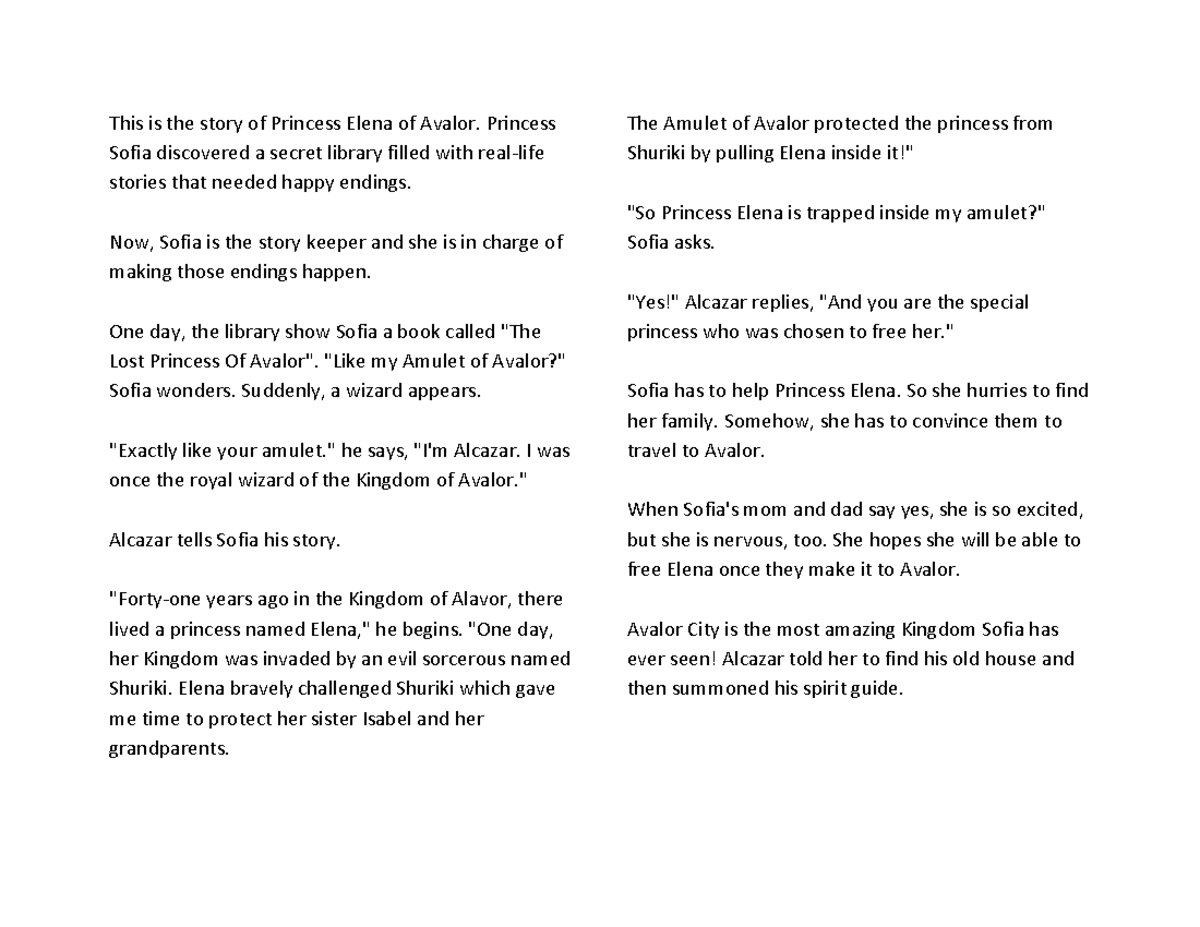 This is the story of Princess Elena of Avalor. Princess Sofia discovered a secret library filled with real-life stories that needed happy endings.

Now, Sofia is the story keeper and she is in charge of making those endings happen.

One day, the library show Sofia a book called "The Lost Princess Of Avalor". "Like my Amulet of Avalor?" Sofia wonders. Suddenly, a wizard appears.

"Exactly like your amulet." he says, "I'm Alcazar. I was once the royal wizard of the Kingdom of Avalor."

Alcazar tells Sofia his story.

"Forty-one years ago in the Kingdom of Alavor, there lived a princess named Elena," he begins. "One day, her Kingdom was invaded by an evil sorcerous named Shuriki. Elena bravely challenged Shuriki which gave me time to protect her sister Isabel and her grandparents.

The Amulet of Avalor protected the princess from Shuriki by pulling Elena inside it!"

"So Princess Elena is trapped inside my amulet?" Sofia asks.

"Yes!" Alcazar replies, "And you are the special princess who was chosen to free her."

Sofia has to help Princess Elena. So she hurries to find her family. Somehow, she has to convince them to travel to Avalor.

When Sofia's mom and dad say yes, she is so excited, but she is nervous, too. She hopes she will be able to free Elena once they make it to Avalor.

Avalor City is the most amazing Kingdom Sofia has ever seen! Alcazar told her to find his old house and then summoned his spirit guide.